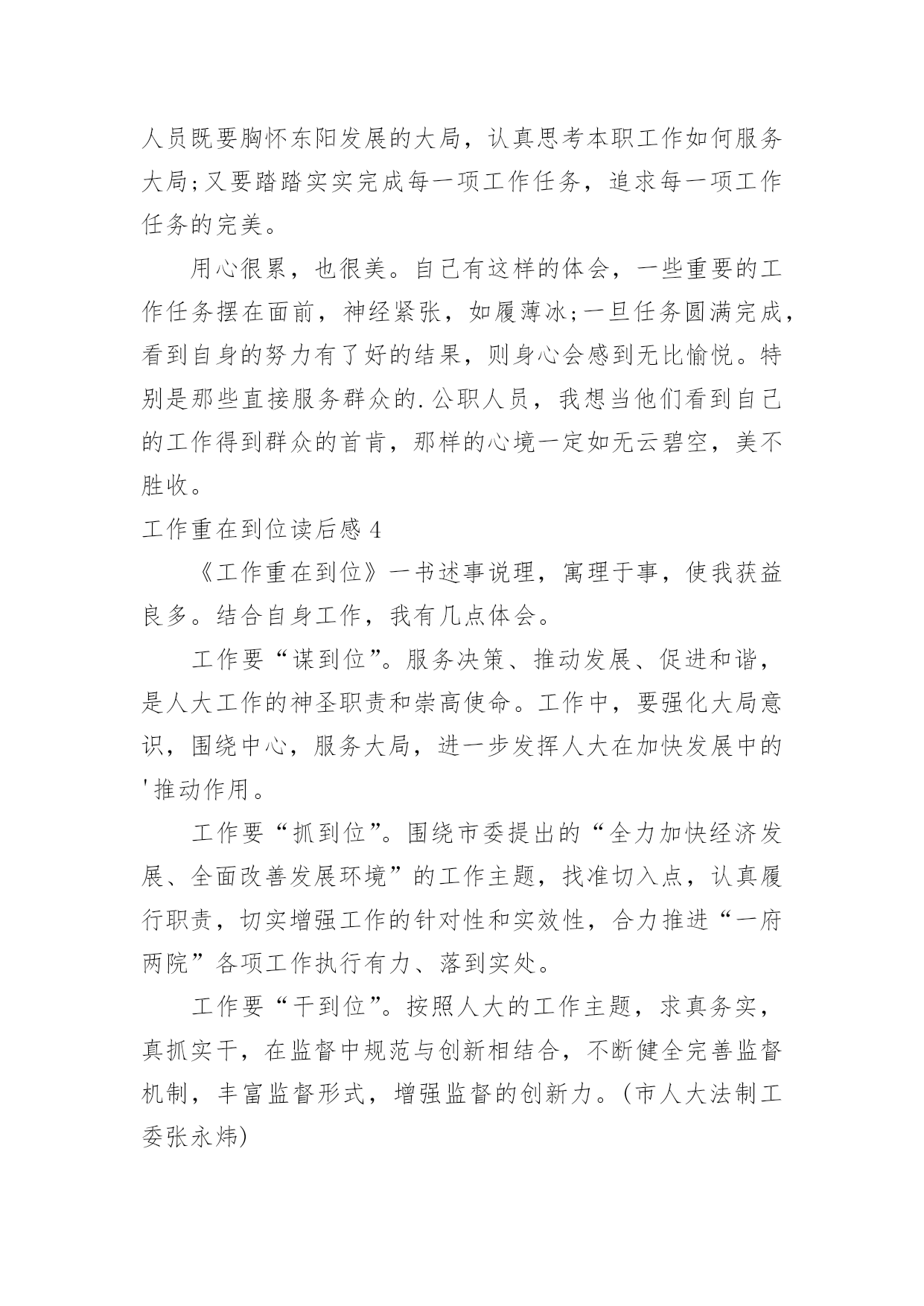 人员既要胸怀东阳发展的大局，认真思考本职工作如何服务大局;又要踏踏实实完成每一项工作任务，追求每一项工作任务的完美。

用心很累，也很美。自己有这样的体会，一些重要的工作任务摆在面前，神经紧张，如履薄冰;一旦任务圆满完成，看到自身的努力有了好的结果，则身心会感到无比愉悦。特别是那些直接服务群众的.公职人员，我想当他们看到自己的工作得到群众的首肯，那样的心境一定如无云碧空，美不胜收。

工作重在到位读后感4

《工作重在到位》一书述事说理，寓理于事，使我获益良多。结合自身工作，我有几点体会。

工作要“谋到位”。服务决策、推动发展、促进和谐，是人大工作的神圣职责和崇高使命。工作中，要强化大局意识，围绕中心，服务大局，进一步发挥人大在加快发展中的'推动作用。

工作要“抓到位”。围绕市委提出的“全力加快经济发展、全面改善发展环境”的工作主题，找准切入点，认真履行职责，切实增强工作的针对性和实效性，合力推进“一府两院”各项工作执行有力、落到实处。

工作要“干到位”。按照人大的工作主题，求真务实，真抓实干，在监督中规范与创新相结合，不断健全完善监督机制，丰富监督形式，增强监督的创新力。(市人大法制工委张永炜)